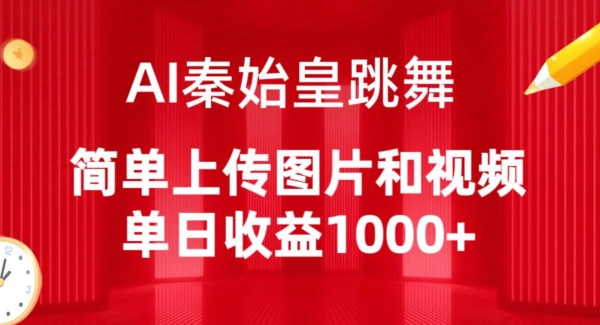 AI秦始皇跳舞

简单上传图片和视频
单日收益1000+